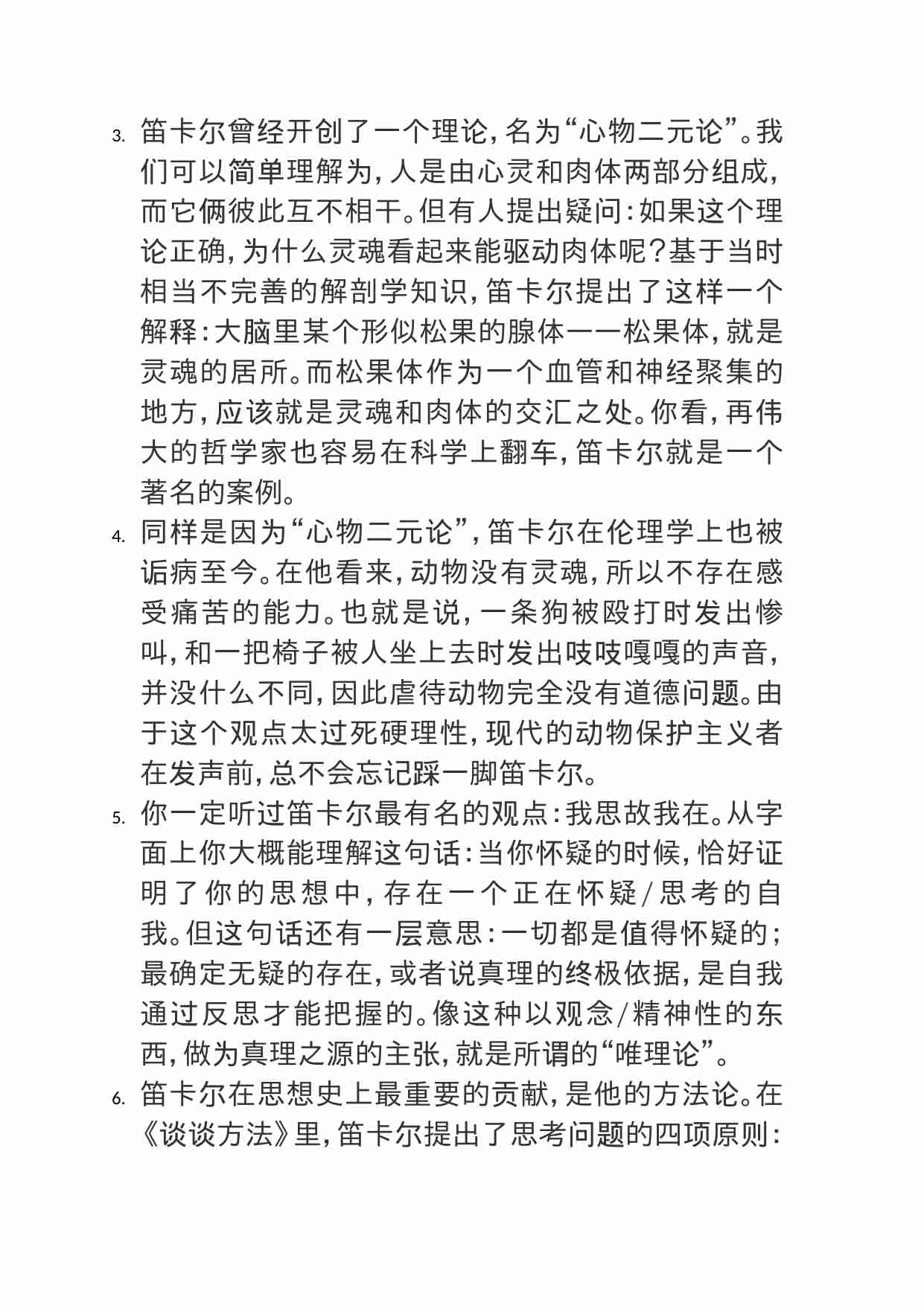 3. 笛卡尔曾经开创了一个理论，名为“心物二元论”。我们可以简单理解为，人是由心灵和肉体两部分组成，而它俩彼此互不相干。但有人提出疑问：如果这个理论正确，为什么灵魂看起来能驱动肉体呢？基于当时相当不完善的解剖学知识，笛卡尔提出了这样一个解释：大脑里某个形似松果的腺体——松果体，就是灵魂的居所。而松果体作为一个血管和神经聚集的地方，应该就是灵魂和肉体的交汇之处。你看，再伟大的哲学家也容易在科学上翻车，笛卡尔就是一个著名的案例。

4. 同样是因为“心物二元论”，笛卡尔在伦理学上也被诟病至今。在他看来，动物没有灵魂，所以不存在感受痛苦的能力。也就是说，一条狗被殴打时发出惨叫，和一把椅子被人坐上去时发出吱吱嘎嘎的声音，并没什么不同，因此虐待动物完全没有道德问题。由于这个观点太过死硬理性，现代的动物保护主义者在发声前，总不会忘记踩一脚笛卡尔。

5. 你一定听过笛卡尔最有名的观点：我思故我在。从字面上你大概能理解这句话：当你怀疑的时候，恰好证明了你的思想中，存在一个正在怀疑/思考的自我。但这句话还有一层意思：一切都是值得怀疑的；最确定无疑的存在，或者说真理的终极依据，是自我通过反思才能把握的。像这种以观念/精神性的东西，做为真理之源的主张，就是所谓的“唯理论”。

6. 笛卡尔在思想史上最重要的贡献，是他的方法论。在《谈谈方法》里，笛卡尔提出了思考问题的四项原则：